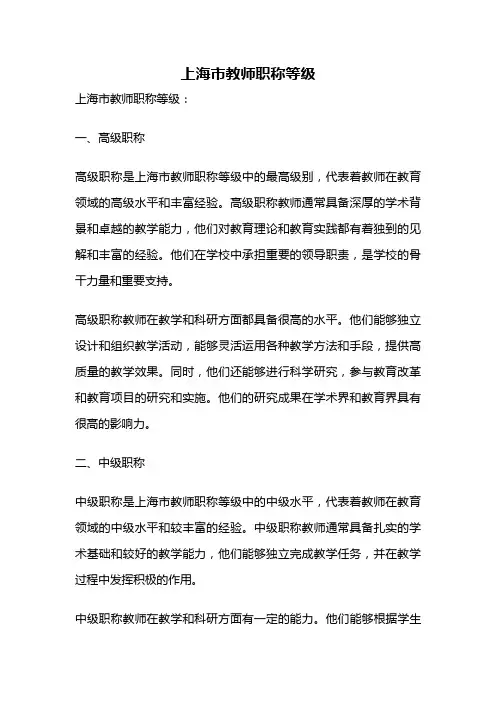 上海市教师职称等级

上海市教师职称等级：

一、高级职称

高级职称是上海市教师职称等级中的最高级别，代表着教师在教育领域的高级水平和丰富经验。高级职称教师通常具备深厚的学术背景和卓越的教学能力，他们对教育理论和教育实践都有着独到的见解和丰富的经验。他们在学校中承担重要的领导职责，是学校的骨干力量和重要支持。

高级职称教师在教学和科研方面都具备很高的水平。他们能够独立设计和组织教学活动，能够灵活运用各种教学方法和手段，提供高质量的教学效果。同时，他们还能够进行科学研究，参与教育改革和教育项目的研究和实施。他们的研究成果在学术界和教育界具有很高的影响力。

二、中级职称

中级职称是上海市教师职称等级中的中级水平，代表着教师在教育领域的中级水平和较丰富的经验。中级职称教师通常具备扎实的学术基础和较好的教学能力，他们能够独立完成教学任务，并在教学过程中发挥积极的作用。

中级职称教师在教学和科研方面有一定的能力。他们能够根据学生